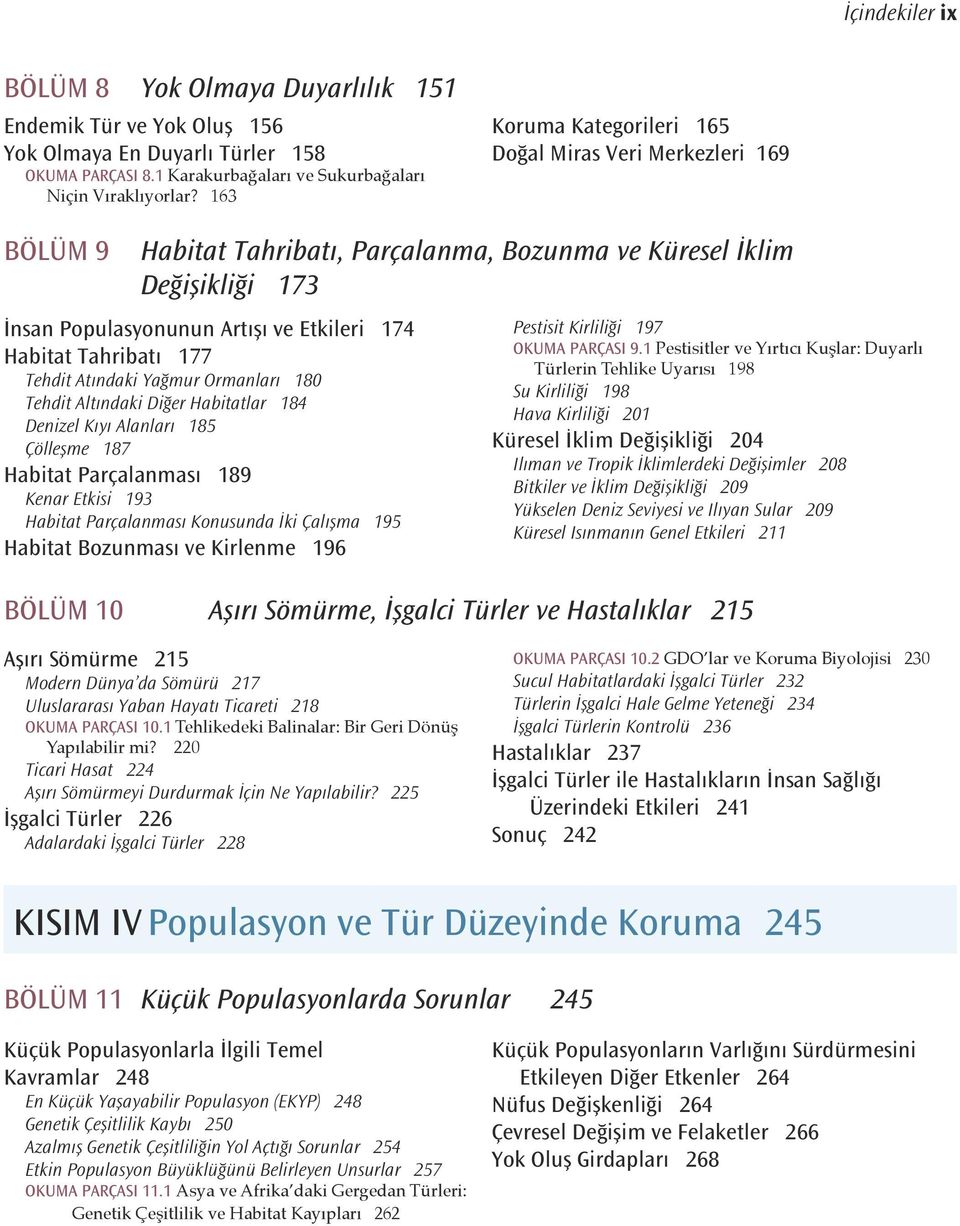 İçindekiler ix

BÖLÜM 8 Yok Olmaya Duyarlılık 151

Endemik Tür ve Yok Oluş 156
Yok Olmaya En Duyarlı Türler 158
OKUMA PARÇASI 8.1 Karakurbağaları ve Sukurbağaları Niçin Vıraklıyorlar? 163

Koruma Kategorileri 165
Doğal Miras Veri Merkezleri 169

BÖLÜM 9 Habitat Tahribatı, Parçalanma, Bozunma ve Küresel İklim Değişikliği 173

İnsan Populasyonunun Artışı ve Etkileri 174
Habitat Tahribatı 177
Tehdit Atındaki Yağmur Ormanları 180
Tehdit Altındaki Diğer Habitatlar 184
Denizel Kıyı Alanları 185
Çölleşme 187
Habitat Parçalanması 189
Kenar Etkisi 193
Habitat Parçalanması Konusunda İki Çalışma 195
Habitat Bozunması ve Kirlenme 196

Pestisit Kirliliği 197
OKUMA PARÇASI 9.1 Pestisitler ve Yırtıcı Kuşlar: Duyarlı Türlerin Tehlike Uyarısı 198
Su Kirliliği 198
Hava Kirliliği 201
Küresel İklim Değişikliği 204
Ilıman ve Tropik İklimlerdeki Değişimler 208
Bitkiler ve İklim Değişikliği 209
Yükselen Deniz Seviyesi ve Ilıyan Sular 209
Küresel Isınmanın Genel Etkileri 211

BÖLÜM 10 Aşırı Sömürme, İşgalci Türler ve Hastalıklar 215

Aşırı Sömürme 215
Modern Dünya'da Sömürü 217
Uluslararası Yaban Hayatı Ticareti 218
OKUMA PARÇASI 10.1 Tehlikedeki Balinalar: Bir Geri Dönüş Yapılabilir mi? 220
Ticari Hasat 224
Aşırı Sömürmeyi Durdurmak İçin Ne Yapılabilir? 225
İşgalci Türler 226
Adalardaki İşgalci Türler 228

OKUMA PARÇASI 10.2 GDO'lar ve Koruma Biyolojisi 230
Sucul Habitatlardaki İşgalci Türler 232
Türlerin İşgalci Hale Gelme Yeteneği 234
İşgalci Türlerin Kontrolü 236
Hastalıklar 237
İşgalci Türler ile Hastalıkların İnsan Sağlığı Üzerindeki Etkileri 241
Sonuç 242

KISIM IV Populasyon ve Tür Düzeyinde Koruma 245

BÖLÜM 11 Küçük Populasyonlarda Sorunlar 245

Küçük Populasyonlarla İlgili Temel Kavramlar 248
En Küçük Yaşayabilir Populasyon (EKYP) 248
Genetik Çeşitlilik Kaybı 250
Azalmış Genetik Çeşitliliğin Yol Açtığı Sorunlar 254
Etkin Populasyon Büyüklüğünü Belirleyen Unsurlar 257
OKUMA PARÇASI 11.1 Asya ve Afrika'daki Gergedan Türleri: Genetik Çeşitlilik ve Habitat Kayıpları 262

Küçük Populasyonların Varlığını Sürdürmesini Etkileyen Diğer Etkenler 264
Nüfus Değişkenliği 264
Çevresel Değişim ve Felaketler 266
Yok Oluş Girdapları 268